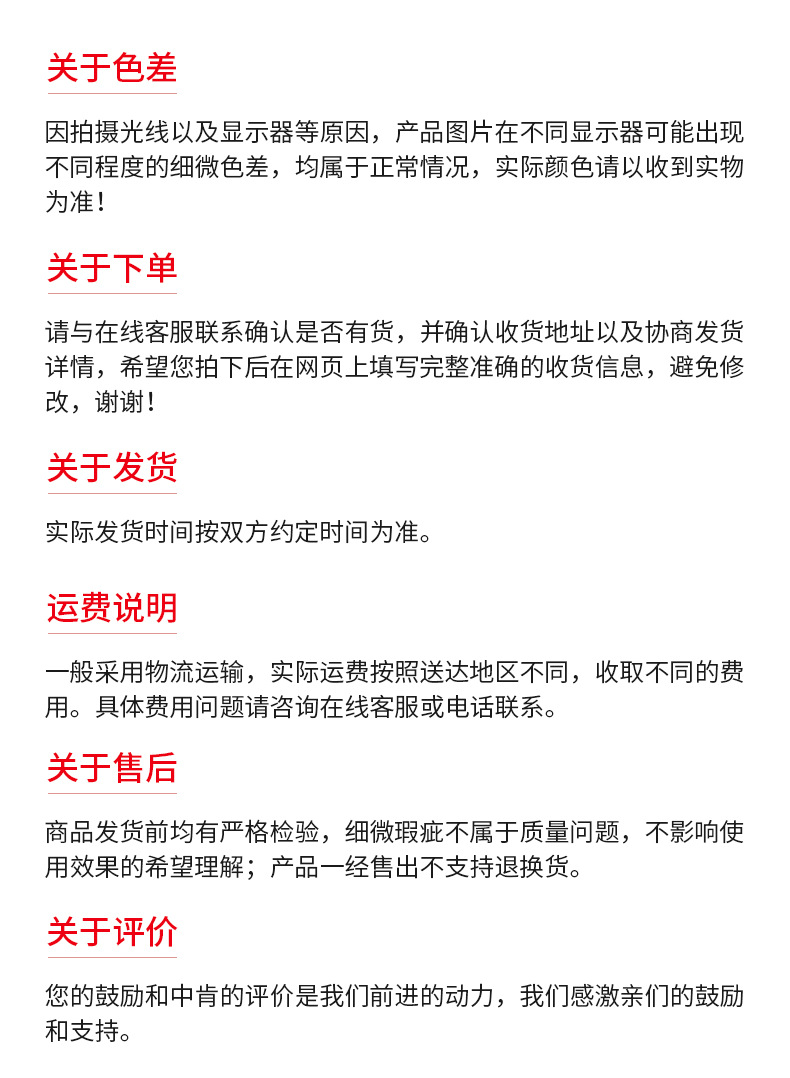 关于色差

因拍摄光线以及显示器等原因，产品图片在不同显示器可能出现不同程度的细微色差，均属于正常情况，实际颜色请以收到实物为准！

关于下单

请与在线客服联系确认是否有货，并确认收货地址以及协商发货详情，希望您拍下后在网页上填写完整准确的收货信息，避免修改，谢谢！

关于发货

实际发货时间按双方约定时间为准。

运费说明

一般采用物流运输，实际运费按照送达地区不同，收取不同的费用。具体费用问题请咨询在线客服或电话联系。

关于售后

商品发货前均有严格检验，细微瑕疵不属于质量问题，不影响使用效果的希望理解；产品一经售出不支持退换货。

关于评价

您的鼓励和中肯的评价是我们前进的动力，我们感激亲们的鼓励和支持。